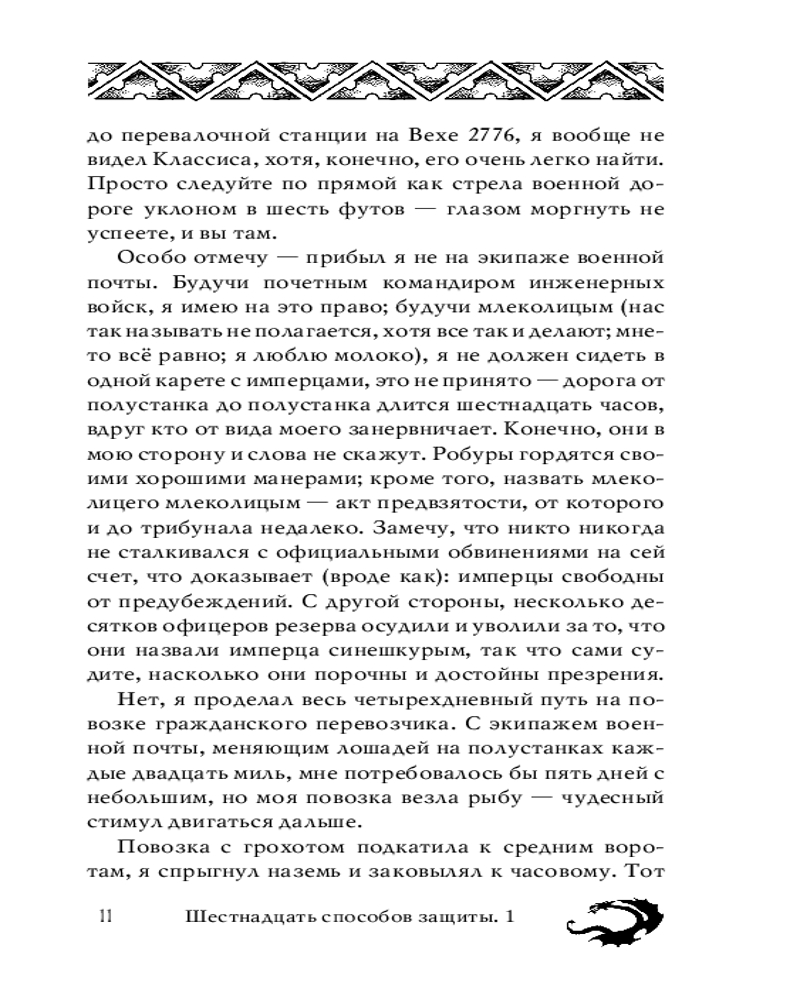 до перевалочной станции на Вехе 2776, я вообще не видел Классиса, хотя, конечно, его очень легко найти. Просто следуйте по прямой как стрела военной дороге уклоном в шесть футов — глазом моргнуть не успеете, и вы там.

Особо отмечу — прибыл я не на экипаже военной почты. Будучи почетным командиром инженерных войск, я имею на это право; будучи млеколицым (нас так называть не полагается, хотя все так и делают; мне-то всё равно; я люблю молоко), я не должен сидеть в одной карете с имперцами, это не принято — дорога от полустанка до полустанка длится шестнадцать часов, вдруг кто от вида моего занервничает. Конечно, они в мою сторону и слова не скажут. Робуры гордятся своими хорошими манерами; кроме того, назвать млеколицего млеколицым — акт предвзятости, от которого и до трибунала недалеко. Замечу, что никто никогда не сталкивался с официальными обвинениями на сей счет, что доказывает (вроде как): имперцы свободны от предубеждений. С другой стороны, несколько десятков офицеров резерва осудили и уволили за то, что они назвали имперца синешкурым, так что сами судите, насколько они порочны и достойны презрения.

Нет, я проделал весь четырехдневный путь на повозке гражданского перевозчика. С экипажем военной почты, меняющим лошадей на полустанках каждые двадцать миль, мне потребовалось бы пять дней с небольшим, но моя повозка везла рыбу — чудесный стимул двигаться дальше.

Повозка с грохотом подкатила к средним воротам, я спрыгнул наземь и заковылял к часовому. Тот

11 Шестнадцать способов защиты. 1